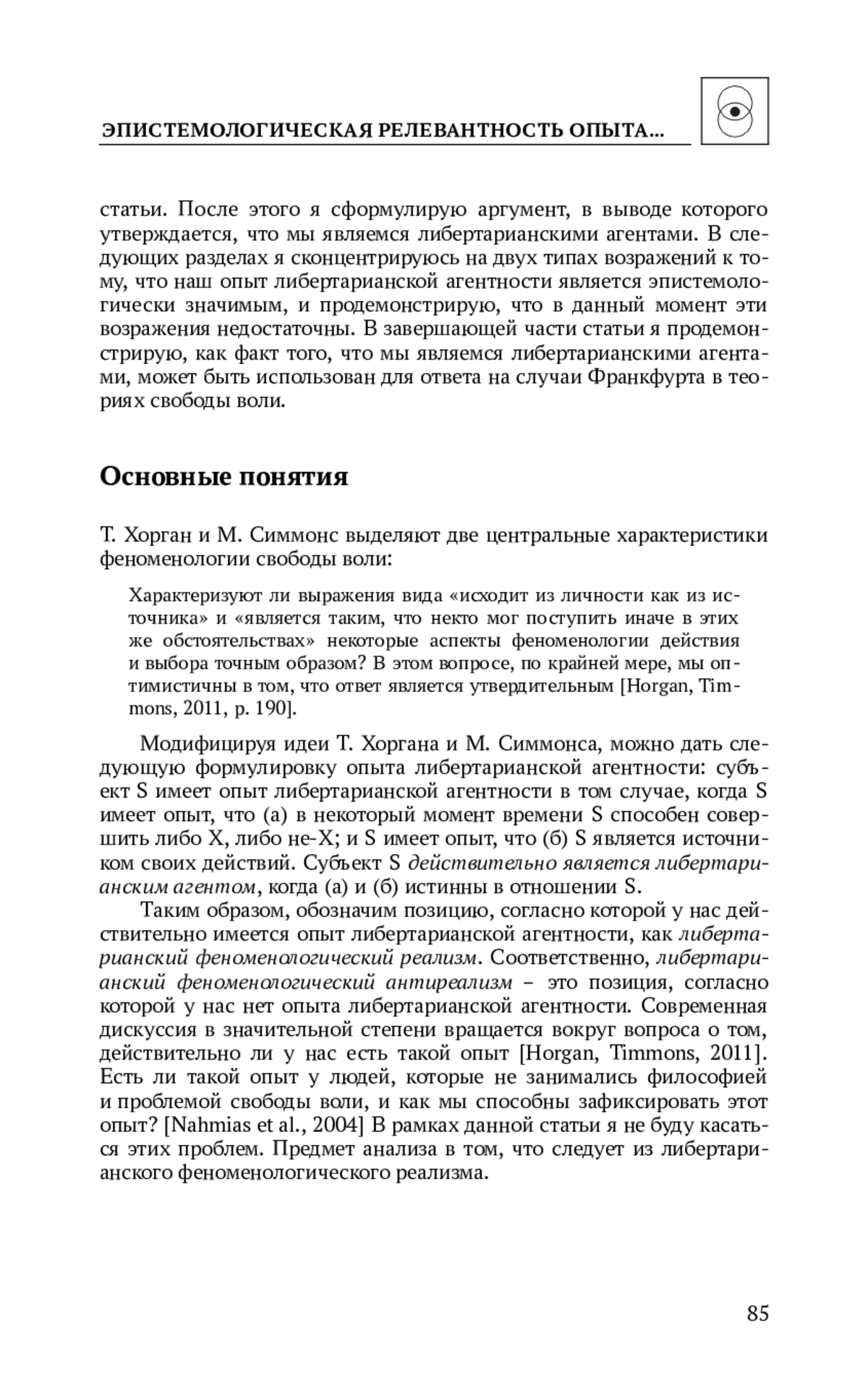 ЭПИСТЕМОЛОГИЧЕСКАЯ РЕЛЕВАНТНОСТЬ ОПЫТА...

статьи. После этого я сформулирую аргумент, в выводе которого утверждается, что мы являемся либертарианскими агентами. В следующих разделах я сконцентрируюсь на двух типах возражений к тому, что наш опыт либертарианской агентности является эпистемологически значимым, и продемонстрирую, что в данный момент эти возражения недостаточны. В завершающей части статьи я продемонстрирую, как факт того, что мы являемся либертарианскими агентами, может быть использован для ответа на случаи Франкфурта в теориях свободы воли.

Основные понятия

Т. Хорган и М. Симмонс выделяют две центральные характеристики феноменологии свободы воли:

Характеризуют ли выражения вида «исходит из личности как из источника» и «является таким, что некто мог поступить иначе в этих же обстоятельствах» некоторые аспекты феноменологии действия и выбора точным образом? В этом вопросе, по крайней мере, мы оптимистичны в том, что ответ является утвердительным [Horgan, Timmons, 2011, p. 190].

Модифицируя идеи Т. Хоргана и М. Симмонса, можно дать следующую формулировку опыта либертарианской агентности: субъект S имеет опыт либертарианской агентности в том случае, когда S имеет опыт, что (а) в некоторый момент времени S способен совершить либо X, либо не-X; и S имеет опыт, что (б) S является источником своих действий. Субъект S действительно является либертарианским агентом, когда (а) и (б) истинны в отношении S.

Таким образом, обозначим позицию, согласно которой у нас действительно имеется опыт либертарианской агентности, как либертарианский феноменологический реализм. Соответственно, либертарианский феноменологический антиреализм – это позиция, согласно которой у нас нет опыта либертарианской агентности. Современная дискуссия в значительной степени вращается вокруг вопроса о том, действительно ли у нас есть такой опыт [Horgan, Timmons, 2011]. Есть ли такой опыт у людей, которые не занимались философией и проблемой свободы воли, и как мы способны зафиксировать этот опыт? [Nahmias et al., 2004] В рамках данной статьи я не буду касаться этих проблем. Предмет анализа в том, что следует из либертарианского феноменологического реализма.

85